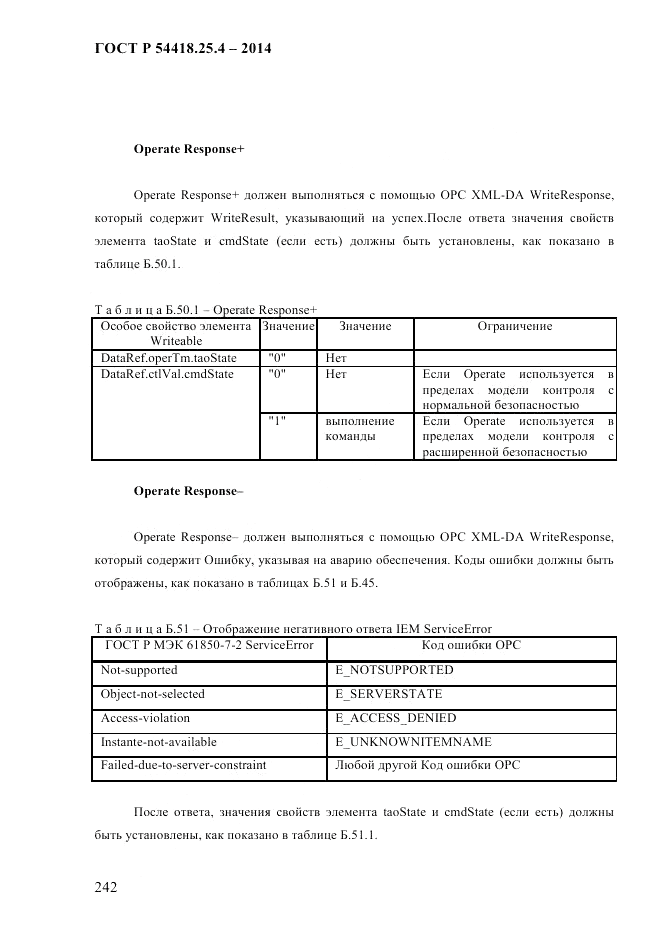 ГОСТ Р 54418.25.4 – 2014

Operate Response+

Operate Response+ должен выполняться с помощью OPC XML-DA WriteResponse, который содержит WriteResult, указывающий на успех.После ответа значения свойств элемента taoState и cmdState (если есть) должны быть установлены, как показано в таблице Б.50.1.

Т а б л и ц а Б.50.1 – Operate Response+

| Особое свойство элемента Writeable | Значение | Значение | Ограничение |
|---|---|---|---|
| DataRef.operTm.taoState | "0" | Нет | |
| DataRef.ctlVal.cmdState | "0" | Нет | Если Operate используется в пределах модели контроля с нормальной безопасностью |
| | "1" | выполнение команды | Если Operate используется в пределах модели контроля с расширенной безопасностью |

Operate Response–

Operate Response– должен выполняться с помощью OPC XML-DA WriteResponse, который содержит Ошибку, указывая на аварию обеспечения. Коды ошибки должны быть отображены, как показано в таблицах Б.51 и Б.45.

Т а б л и ц а Б.51 – Отображение негативного ответа IEM ServiceError

| ГОСТ Р МЭК 61850-7-2 ServiceError | Код ошибки OPC |
|---|---|
| Not-supported | E_NOTSUPPORTED |
| Object-not-selected | E_SERVERSTATE |
| Access-violation | E_ACCESS_DENIED |
| Instante-not-available | E_UNKNOWNITEMNAME |
| Failed-due-to-server-constraint | Любой другой Код ошибки OPC |

После ответа, значения свойств элемента taoState и cmdState (если есть) должны быть установлены, как показано в таблице Б.51.1.

242